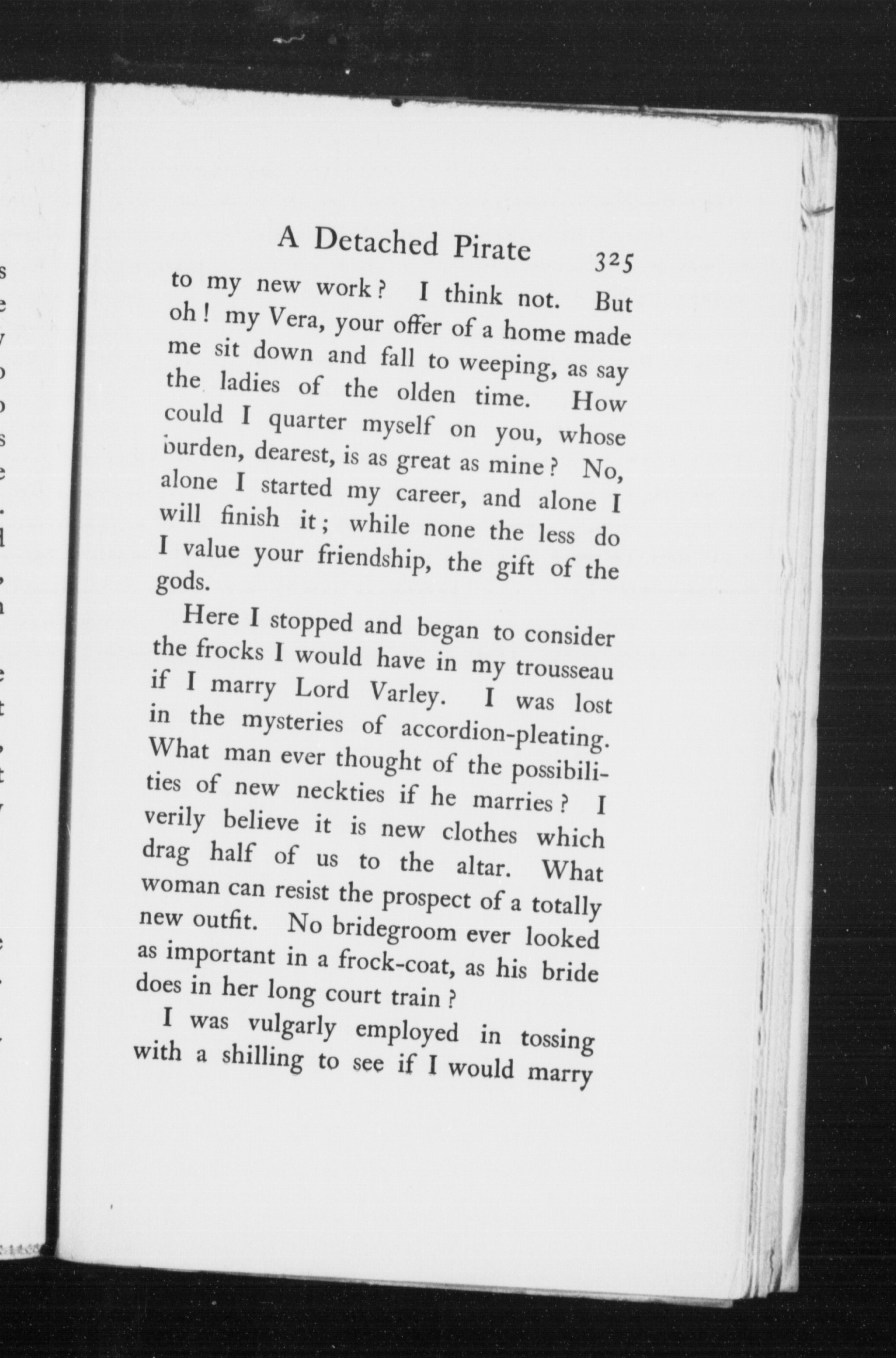 A Detached Pirate 325

to my new work? I think not. But oh! my Vera, your offer of a home made me sit down and fall to weeping, as say the ladies of the olden time. How could I quarter myself on you, whose burden, dearest, is as great as mine? No, alone I started my career, and alone I will finish it; while none the less do I value your friendship, the gift of the gods.

Here I stopped and began to consider the frocks I would have in my trousseau if I marry Lord Varley. I was lost in the mysteries of accordion-pleating. What man ever thought of the possibilities of new neckties if he marries? I verily believe it is new clothes which drag half of us to the altar. What woman can resist the prospect of a totally new outfit. No bridegroom ever looked as important in a frock-coat, as his bride does in her long court train?

I was vulgarly employed in tossing with a shilling to see if I would marry